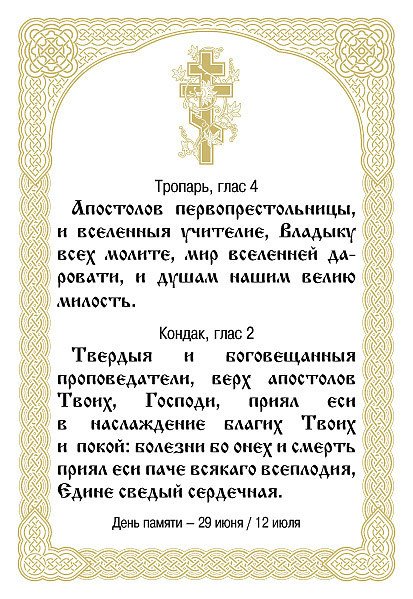 Тропарь, глас 4

Апостолов первопрестольницы, и вселенныя учителие, Владыку всех молите, мир вселенней даровати, и душам нашим велию милость.

Кондак, глас 2

Твердыя и боговещанныя проповедатели, верх апостолов Твоих, Господи, приял еси в наслаждение благих Твоих и покой: болезни бо онех и смерть приял еси паче всякаго всеплодия, Едине сведый сердечная.

День памяти – 29 июня / 12 июля